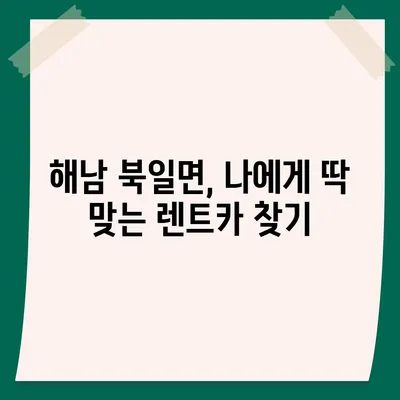 해남 북일면, 나에게 딱 맞는 렌트카 찾기